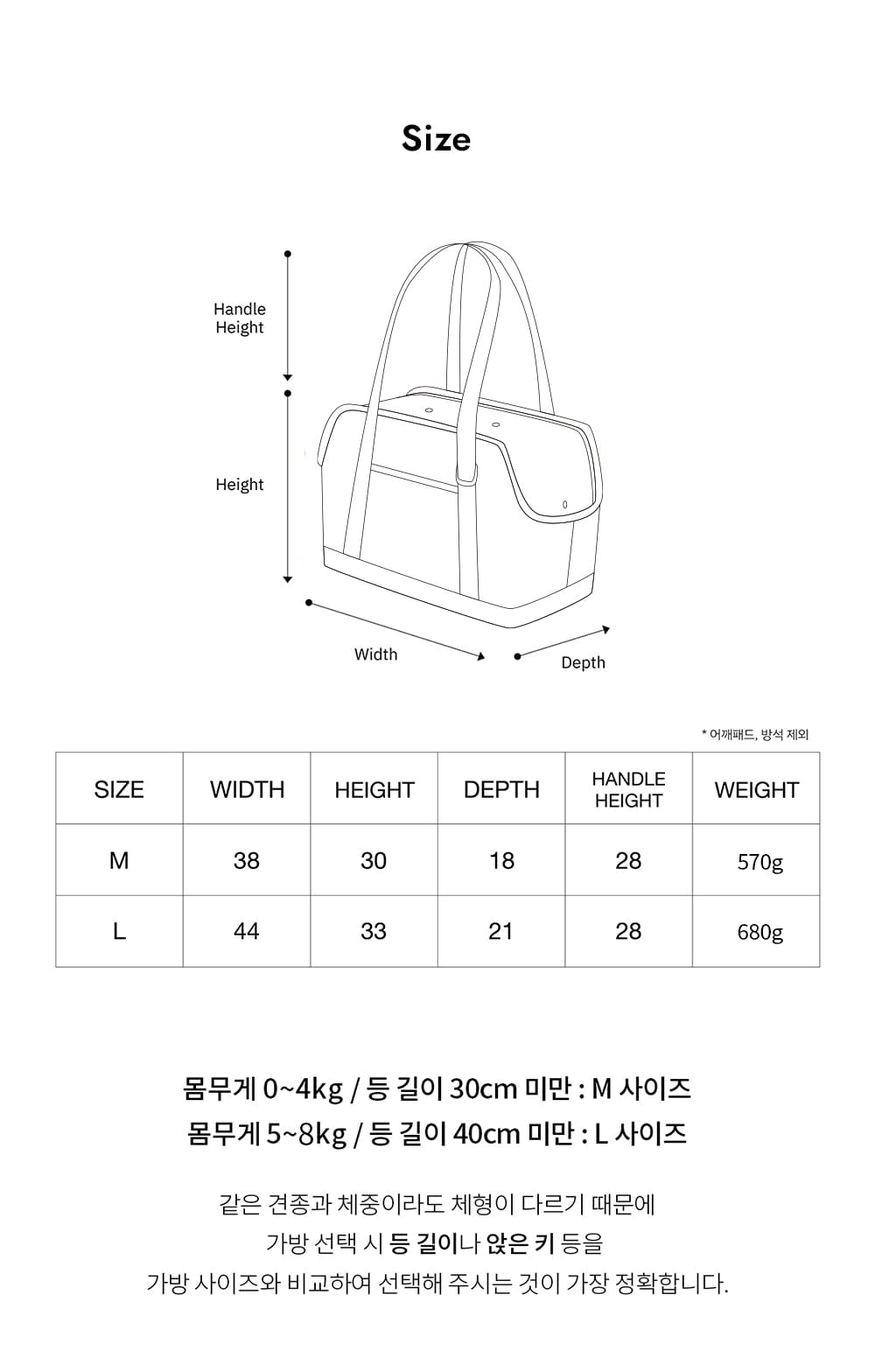 Size

Handle Height

Height

Width

Depth

* 어깨패드, 방석 제외

| SIZE | WIDTH | HEIGHT | DEPTH | HANDLE HEIGHT | WEIGHT |
|---|---|---|---|---|---|
| M | 38 | 30 | 18 | 28 | 570g |
| L | 44 | 33 | 21 | 28 | 680g |

몸무게 0~4kg / 등 길이 30cm 미만 : M 사이즈
몸무게 5~8kg / 등 길이 40cm 미만 : L 사이즈

같은 견종과 체중이라도 체형이 다르기 때문에
가방 선택 시 등 길이나 앉은 키 등을
가방 사이즈와 비교하여 선택해 주시는 것이 가장 정확합니다.